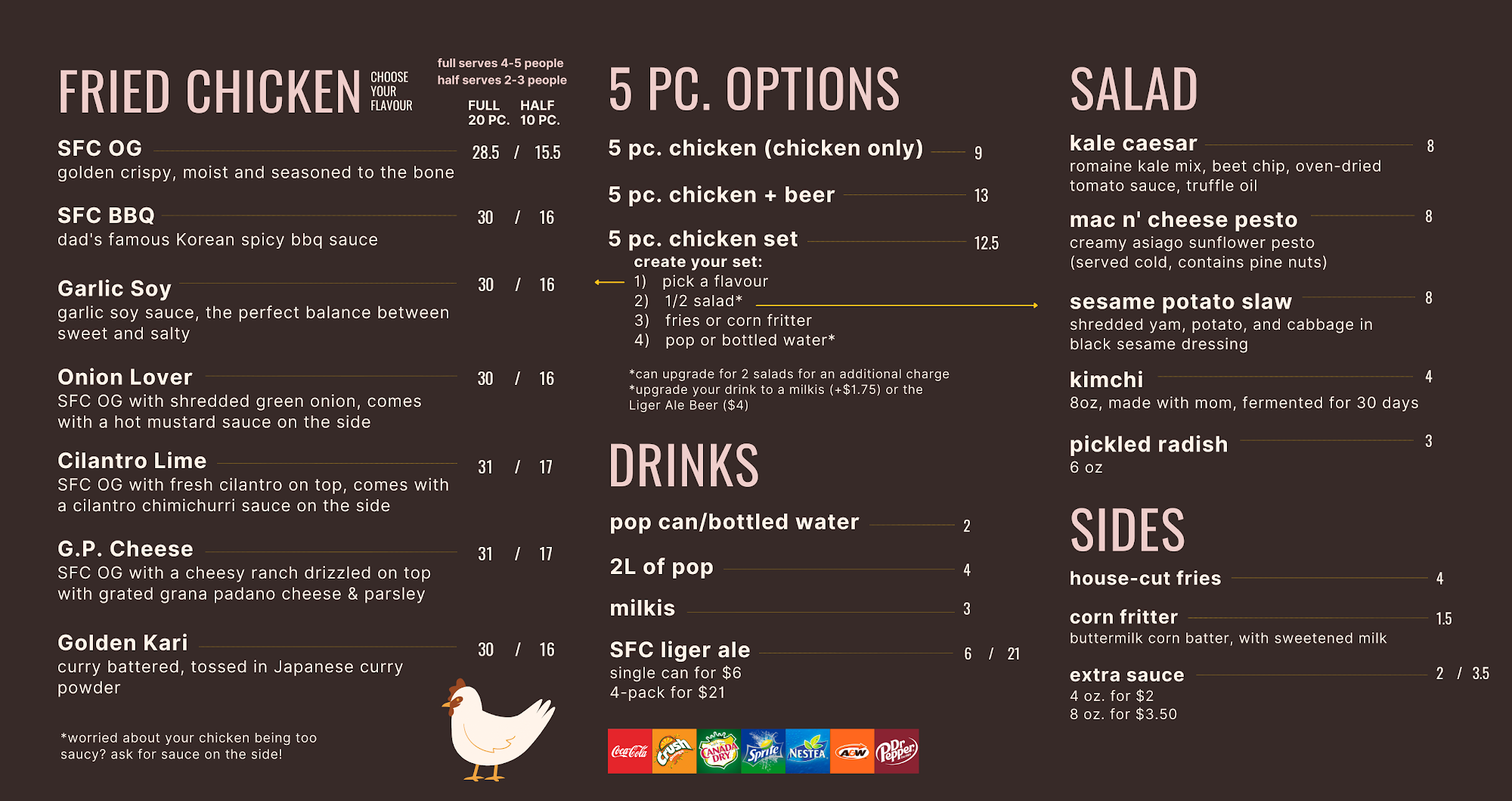 FRIED CHICKEN CHOOSE YOUR FLAVOUR

full serves 4-5 people
half serves 2-3 people

FULL 20 PC. HALF 10 PC.

SFC OG 28.5 / 15.5
golden crispy, moist and seasoned to the bone

SFC BBQ 30 / 16
dad's famous Korean spicy bbq sauce

Garlic Soy 30 / 16
garlic soy sauce, the perfect balance between sweet and salty

Onion Lover 30 / 16
SFC OG with shredded green onion, comes with a hot mustard sauce on the side

Cilantro Lime 31 / 17
SFC OG with fresh cilantro on top, comes with a cilantro chimichurri sauce on the side

G.P. Cheese 31 / 17
SFC OG with a cheesy ranch drizzled on top with grated grana padano cheese & parsley

Golden Kari 30 / 16
curry battered, tossed in Japanese curry powder

*worried about your chicken being too saucy? ask for sauce on the side!

5 PC. OPTIONS

5 pc. chicken (chicken only) 9

5 pc. chicken + beer 13

5 pc. chicken set 12.5
create your set:
1) pick a flavour
2) 1/2 salad*
3) fries or corn fritter
4) pop or bottled water*

*can upgrade for 2 salads for an additional charge
*upgrade your drink to a milkis (+$1.75) or the Liger Ale Beer ($4)

DRINKS

pop can/bottled water 2

2L of pop 4

milkis 3

SFC liger ale 6 / 21
single can for $6
4-pack for $21

SALAD

kale caesar 8
romaine kale mix, beet chip, oven-dried tomato sauce, truffle oil

mac n' cheese pesto 8
creamy asiago sunflower pesto (served cold, contains pine nuts)

sesame potato slaw 8
shredded yam, potato, and cabbage in black sesame dressing

kimchi 4
8oz, made with mom, fermented for 30 days

pickled radish 3
6 oz

SIDES

house-cut fries 4

corn fritter 1.5
buttermilk corn batter, with sweetened milk

extra sauce 2 / 3.5
4 oz. for $2
8 oz. for $3.50